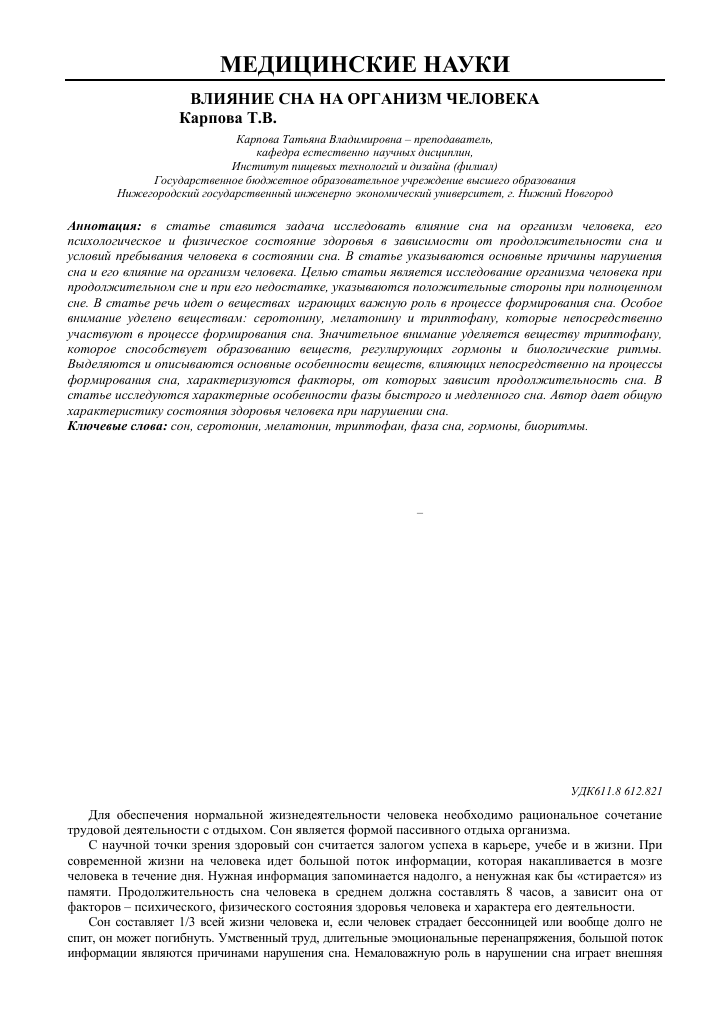 МЕДИЦИНСКИЕ НАУКИ

ВЛИЯНИЕ СНА НА ОРГАНИЗМ ЧЕЛОВЕКА

Карпова Т.В.

Карпова Татьяна Владимировна – преподаватель,
кафедра естественно научных дисциплин,
Институт пищевых технологий и дизайна (филиал)
Государственное бюджетное образовательное учреждение высшего образования
Нижегородский государственный инженерно экономический университет, г. Нижний Новгород

Аннотация: в статье ставится задача исследовать влияние сна на организм человека, его психологическое и физическое состояние здоровья в зависимости от продолжительности сна и условий пребывания человека в состоянии сна. В статье указываются основные причины нарушения сна и его влияние на организм человека. Целью статьи является исследование организма человека при продолжительном сне и при его недостатке, указываются положительные стороны при полноценном сне. В статье речь идет о веществах играющих важную роль в процессе формирования сна. Особое внимание уделено веществам: серотонину, мелатонину и триптофану, которые непосредственно участвуют в процессе формирования сна. Значительное внимание уделяется веществу триптофану, которое способствует образованию веществ, регулирующих гормоны и биологические ритмы. Выделяются и описываются основные особенности веществ, влияющих непосредственно на процессы формирования сна, характеризуются факторы, от которых зависит продолжительность сна. В статье исследуются характерные особенности фазы быстрого и медленного сна. Автор дает общую характеристику состояния здоровья человека при нарушении сна.
Ключевые слова: сон, серотонин, мелатонин, триптофан, фаза сна, гормоны, биоритмы.

–

УДК611.8 612.821

Для обеспечения нормальной жизнедеятельности человека необходимо рациональное сочетание трудовой деятельности с отдыхом. Сон является формой пассивного отдыха организма.
С научной точки зрения здоровый сон считается залогом успеха в карьере, учебе и в жизни. При современной жизни на человека идет большой поток информации, которая накапливается в мозге человека в течение дня. Нужная информация запоминается надолго, а ненужная как бы «стирается» из памяти. Продолжительность сна человека в среднем должна составлять 8 часов, а зависит она от факторов – психического, физического состояния здоровья человека и характера его деятельности.
Сон составляет 1/3 всей жизни человека и, если человек страдает бессонницей или вообще долго не спит, он может погибнуть. Умственный труд, длительные эмоциональные перенапряжения, большой поток информации являются причинами нарушения сна. Немаловажную роль в нарушении сна играет внешняя